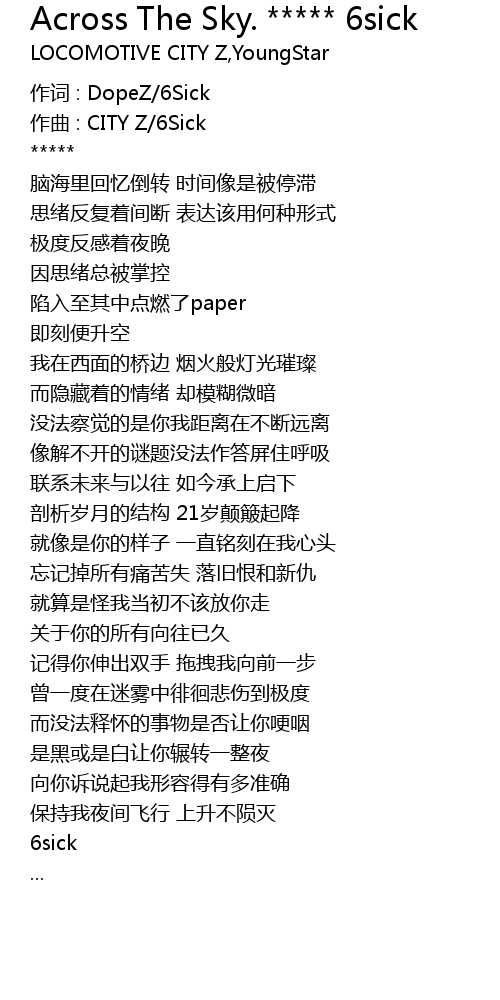 Across The Sky. ***** 6sick
LOCOMOTIVE CITY Z,YoungStar

作词 : DopeZ/6Sick
作曲 : CITY Z/6Sick
*****
脑海里回忆倒转 时间像是被停滞
思绪反复着间断 表达该用何种形式
极度反感着夜晚
因思绪总被掌控
陷入至其中点燃了paper
即刻便升空
我在西面的桥边 烟火般灯光璀璨
而隐藏着的情绪 却模糊微暗
没法察觉的是你我距离在不断远离
像解不开的谜题没法作答屏住呼吸
联系未来与以往 如今承上启下
剖析岁月的结构 21岁颠簸起降
就像是你的样子 一直铭刻在我心头
忘记掉所有痛苦失 落旧恨和新仇
就算是怪我当初不该放你走
关于你的所有向往已久
记得你伸出双手 拖拽我向前一步
曾一度在迷雾中徘徊悲伤到极度
而没法释怀的事物是否让你哽咽
是黑或是白让你辗转一整夜
向你诉说起我形容得有多准确
保持我夜间飞行 上升不陨灭
6sick
...